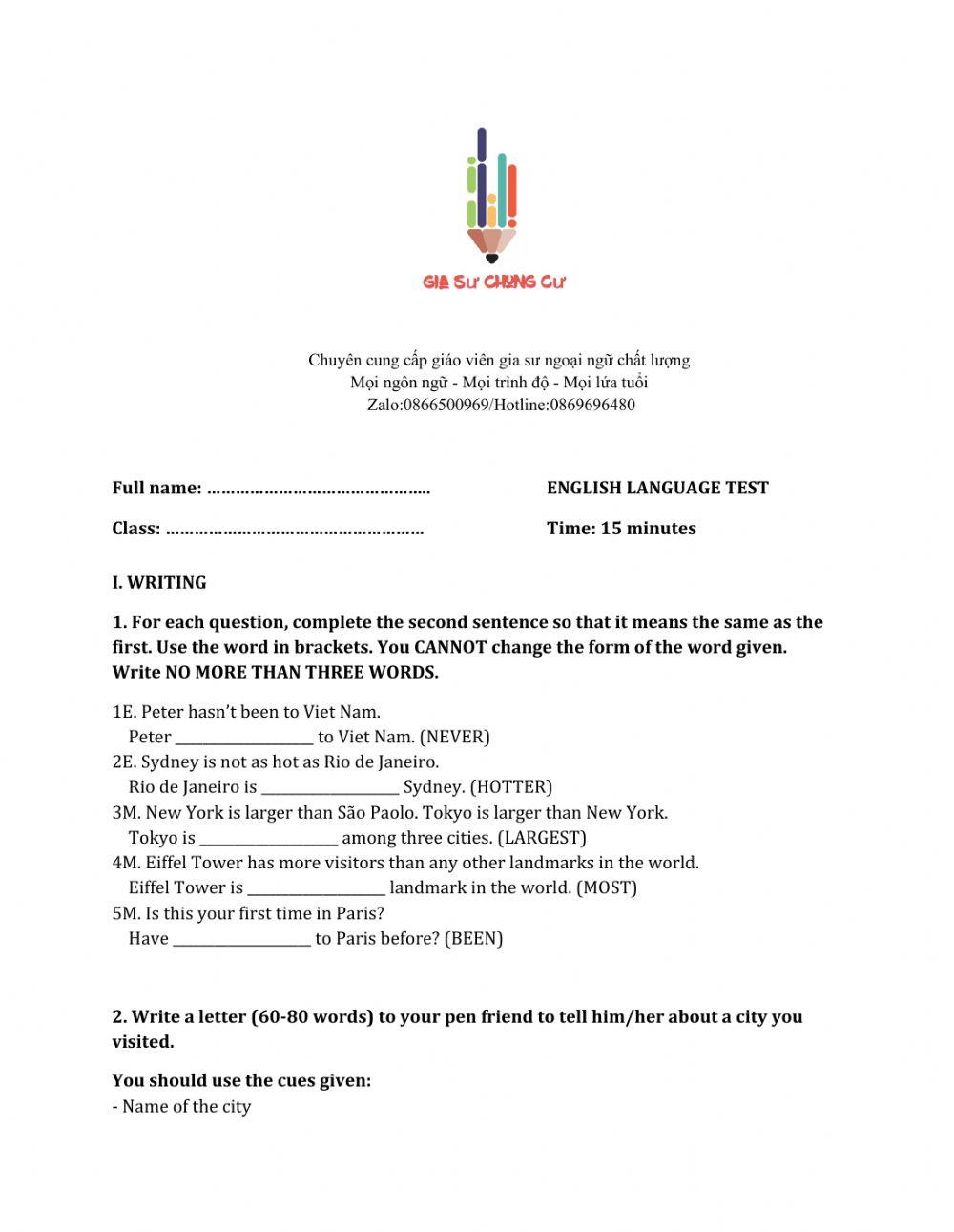 GIA SƯ CHUNG CƯ

Chuyên cung cấp giáo viên gia sư ngoại ngữ chất lượng
Mọi ngôn ngữ - Mọi trình độ - Mọi lứa tuổi
Zalo:0866500969/Hotline:0869696480

Full name: ………………………………………..

Class: ………………………………………………

ENGLISH LANGUAGE TEST

Time: 15 minutes

I. WRITING

1. For each question, complete the second sentence so that it means the same as the first. Use the word in brackets. You CANNOT change the form of the word given. Write NO MORE THAN THREE WORDS.

1E. Peter hasn't been to Viet Nam.
Peter __________________ to Viet Nam. (NEVER)
2E. Sydney is not as hot as Rio de Janeiro.
Rio de Janeiro is __________________ Sydney. (HOTTER)
3M. New York is larger than São Paolo. Tokyo is larger than New York.
Tokyo is __________________ among three cities. (LARGEST)
4M. Eiffel Tower has more visitors than any other landmarks in the world.
Eiffel Tower is __________________ landmark in the world. (MOST)
5M. Is this your first time in Paris?
Have __________________ to Paris before? (BEEN)

2. Write a letter (60-80 words) to your pen friend to tell him/her about a city you visited.

You should use the cues given:
- Name of the city